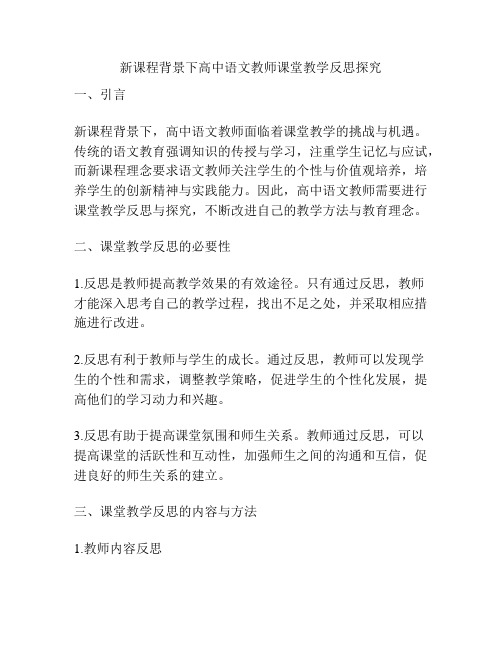 新课程背景下高中语文教师课堂教学反思探究

一、引言

新课程背景下，高中语文教师面临着课堂教学的挑战与机遇。传统的语文教育强调知识的传授与学习，注重学生记忆与应试，而新课程理念要求语文教师关注学生的个性与价值观培养，培养学生的创新精神与实践能力。因此，高中语文教师需要进行课堂教学反思与探究，不断改进自己的教学方法与教育理念。

二、课堂教学反思的必要性

1.反思是教师提高教学效果的有效途径。只有通过反思，教师才能深入思考自己的教学过程，找出不足之处，并采取相应措施进行改进。

2.反思有利于教师与学生的成长。通过反思，教师可以发现学生的个性和需求，调整教学策略，促进学生的个性化发展，提高他们的学习动力和兴趣。

3.反思有助于提高课堂氛围和师生关系。教师通过反思，可以提高课堂的活跃性和互动性，加强师生之间的沟通和互信，促进良好的师生关系的建立。

三、课堂教学反思的内容与方法

1.教师内容反思